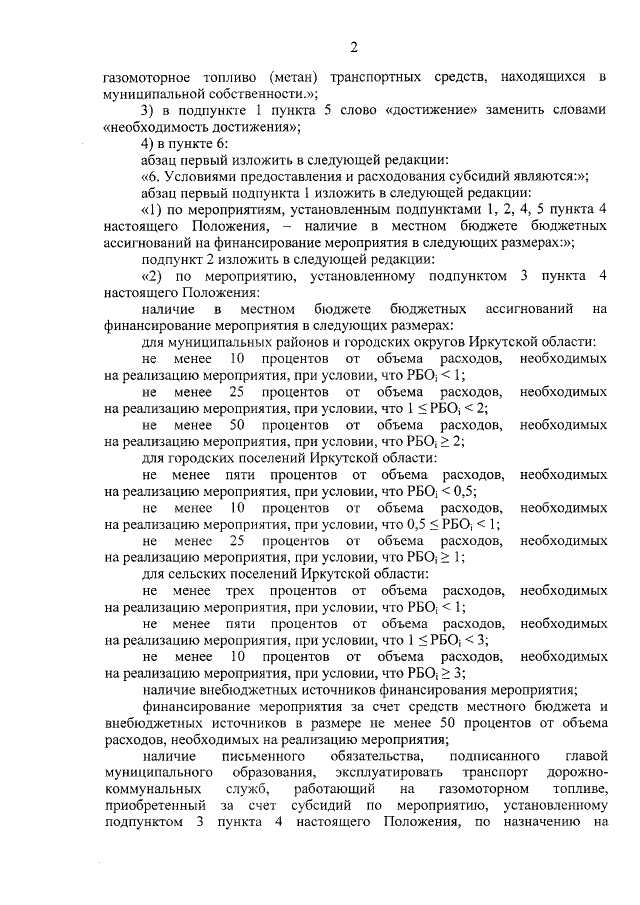 2

газомоторное топливо (метан) транспортных средств, находящихся в муниципальной собственности.»;

3) в подпункте 1 пункта 5 слово «достижение» заменить словами «необходимость достижения»;

4) в пункте 6:

абзац первый изложить в следующей редакции:

«6. Условиями предоставления и расходования субсидий являются:»;

абзац первый подпункта 1 изложить в следующей редакции:

«1) по мероприятиям, установленным подпунктами 1, 2, 4, 5 пункта 4 настоящего Положения, – наличие в местном бюджете бюджетных ассигнований на финансирование мероприятия в следующих размерах:»;

подпункт 2 изложить в следующей редакции:

«2) по мероприятию, установленному подпунктом 3 пункта 4 настоящего Положения:

наличие в местном бюджете бюджетных ассигнований на финансирование мероприятия в следующих размерах:

для муниципальных районов и городских округов Иркутской области:

не менее 10 процентов от объема расходов, необходимых на реализацию мероприятия, при условии, что $РБО_i < 1$;

не менее 25 процентов от объема расходов, необходимых на реализацию мероприятия, при условии, что $1 \leq РБО_i < 2$;

не менее 50 процентов от объема расходов, необходимых на реализацию мероприятия, при условии, что $РБО_i \geq 2$;

для городских поселений Иркутской области:

не менее пяти процентов от объема расходов, необходимых на реализацию мероприятия, при условии, что $РБО_i < 0,5$;

не менее 10 процентов от объема расходов, необходимых на реализацию мероприятия, при условии, что $0,5 \leq РБО_i < 1$;

не менее 25 процентов от объема расходов, необходимых на реализацию мероприятия, при условии, что $РБО_i \geq 1$;

для сельских поселений Иркутской области:

не менее трех процентов от объема расходов, необходимых на реализацию мероприятия, при условии, что $РБО_i < 1$;

не менее пяти процентов от объема расходов, необходимых на реализацию мероприятия, при условии, что $1 \leq РБО_i < 3$;

не менее 10 процентов от объема расходов, необходимых на реализацию мероприятия, при условии, что $РБО_i \geq 3$;

наличие внебюджетных источников финансирования мероприятия;

финансирование мероприятия за счет средств местного бюджета и внебюджетных источников в размере не менее 50 процентов от объема расходов, необходимых на реализацию мероприятия;

наличие письменного обязательства, подписанного главой муниципального образования, эксплуатировать транспорт дорожно-коммунальных служб, работающий на газомоторном топливе, приобретенный за счет субсидий по мероприятию, установленному подпунктом 3 пункта 4 настоящего Положения, по назначению на